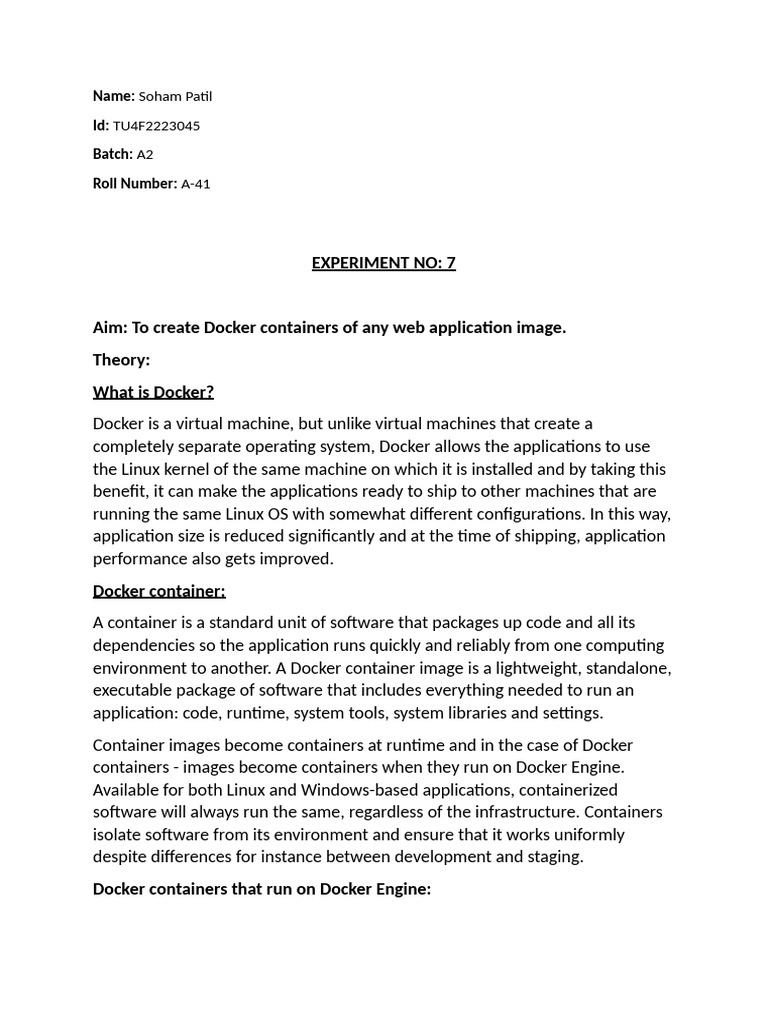 Name: Soham Patil

Id: TU4F2223045

Batch: A2

Roll Number: A-41

EXPERIMENT NO: 7

Aim: To create Docker containers of any web application image.

Theory:

What is Docker?

Docker is a virtual machine, but unlike virtual machines that create a completely separate operating system, Docker allows the applications to use the Linux kernel of the same machine on which it is installed and by taking this benefit, it can make the applications ready to ship to other machines that are running the same Linux OS with somewhat different configurations. In this way, application size is reduced significantly and at the time of shipping, application performance also gets improved.

Docker container:

A container is a standard unit of software that packages up code and all its dependencies so the application runs quickly and reliably from one computing environment to another. A Docker container image is a lightweight, standalone, executable package of software that includes everything needed to run an application: code, runtime, system tools, system libraries and settings.

Container images become containers at runtime and in the case of Docker containers - images become containers when they run on Docker Engine. Available for both Linux and Windows-based applications, containerized software will always run the same, regardless of the infrastructure. Containers isolate software from its environment and ensure that it works uniformly despite differences for instance between development and staging.

Docker containers that run on Docker Engine: